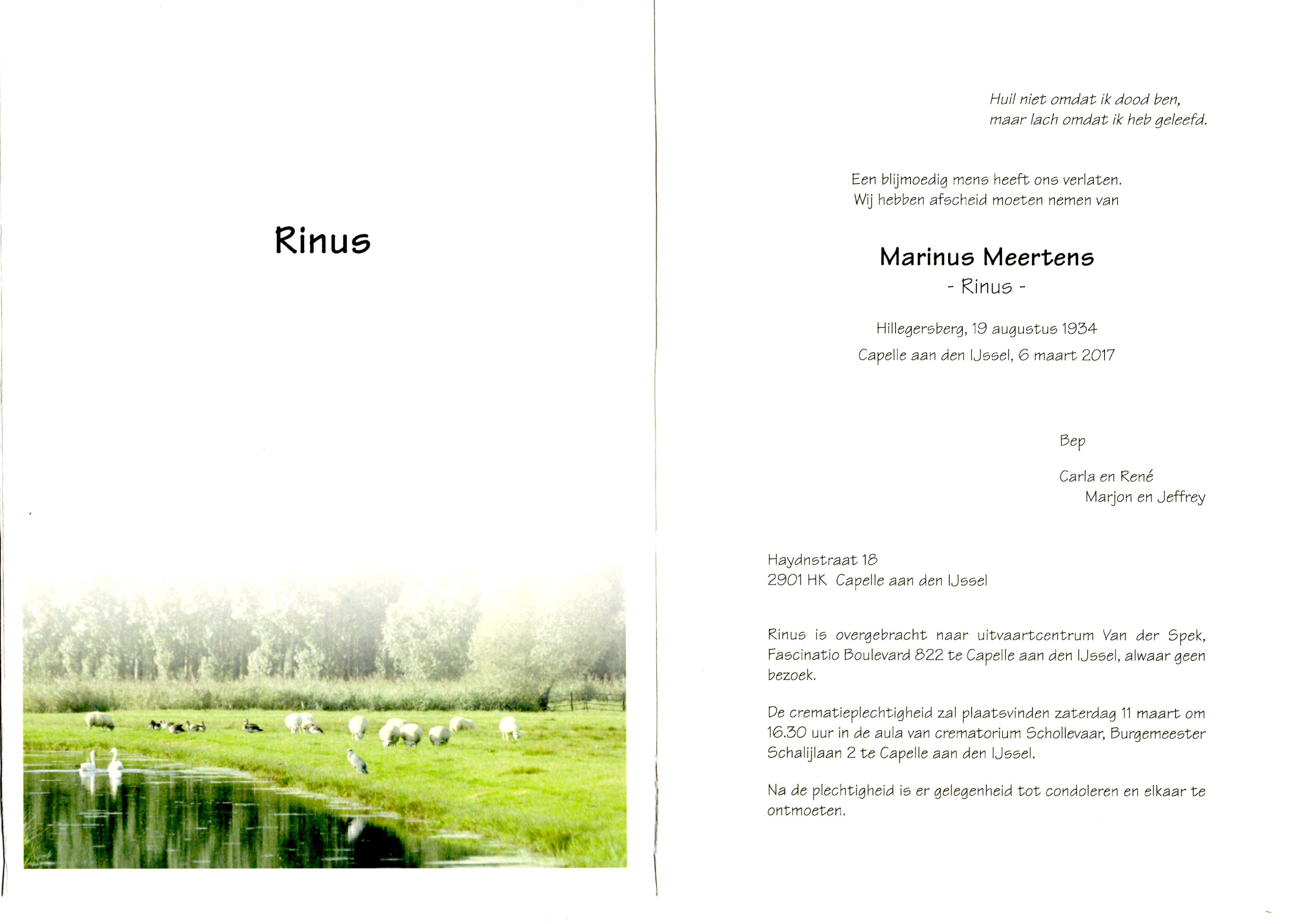 Rinus

Huil niet omdat ik dood ben,
maar lach omdat ik heb geleefd.

Een blijmoedig mens heeft ons verlaten.
Wij hebben afscheid moeten nemen van

Marinus Meertens
- Rinus -

Hillegersberg, 19 augustus 1934
Capelle aan den IJssel, 6 maart 2017

Bep

Carla en René
Marjon en Jeffrey

Haydnstraat 18
2901 HK Capelle aan den IJssel

Rinus is overgebracht naar uitvaartcentrum Van der Spek, Fascinatio Boulevard 822 te Capelle aan den IJssel, alwaar geen bezoek.

De crematieplechtigheid zal plaatsvinden zaterdag 11 maart om 16.30 uur in de aula van crematorium Schollevaar, Burgemeester Schalijlaan 2 te Capelle aan den IJssel.

Na de plechtigheid is er gelegenheid tot condoleren en elkaar te ontmoeten.